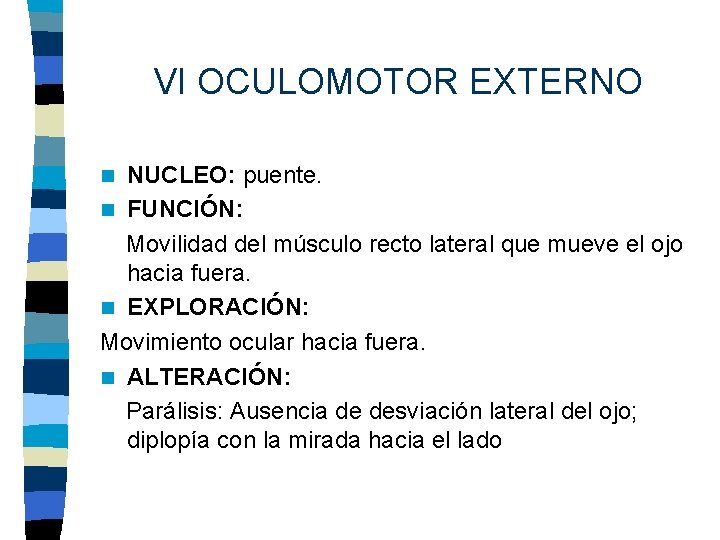 VI OCULOMOTOR EXTERNO

NUCLEO: puente.

FUNCIÓN:

Movilidad del músculo recto lateral que mueve el ojo hacia fuera.

EXPLORACIÓN:

Movimiento ocular hacia fuera.

ALTERACIÓN:

Parálisis: Ausencia de desviación lateral del ojo; diplopía con la mirada hacia el lado